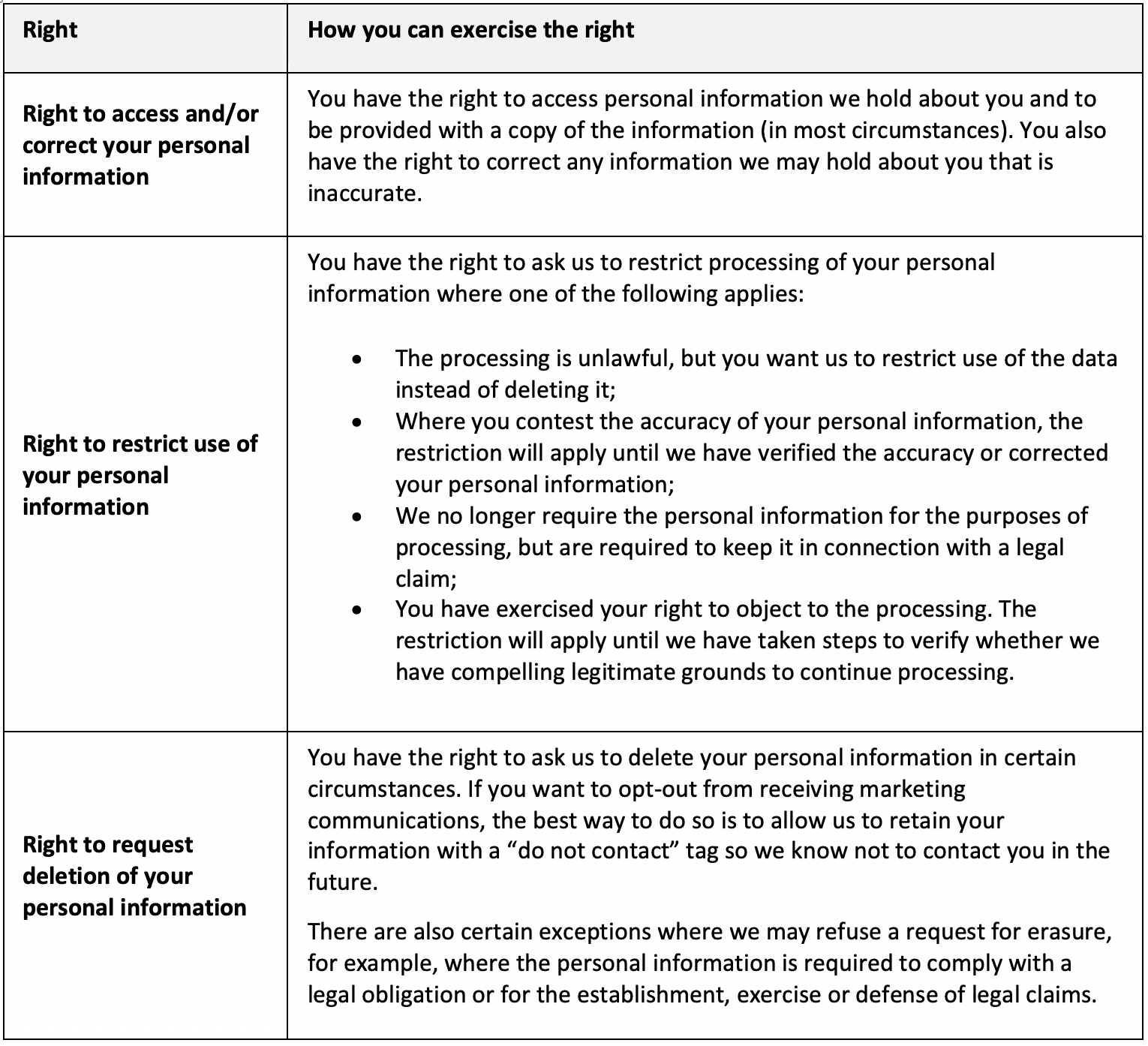 | Right | How you can exercise the right |
|---|---|
| Right to access and/or correct your personal information | You have the right to access personal information we hold about you and to be provided with a copy of the information (in most circumstances). You also have the right to correct any information we may hold about you that is inaccurate. |
| Right to restrict use of your personal information | You have the right to ask us to restrict processing of your personal information where one of the following applies: • The processing is unlawful, but you want us to restrict use of the data instead of deleting it; • Where you contest the accuracy of your personal information, the restriction will apply until we have verified the accuracy or corrected your personal information; • We no longer require the personal information for the purposes of processing, but are required to keep it in connection with a legal claim; • You have exercised your right to object to the processing. The restriction will apply until we have taken steps to verify whether we have compelling legitimate grounds to continue processing. |
| Right to request deletion of your personal information | You have the right to ask us to delete your personal information in certain circumstances. If you want to opt-out from receiving marketing communications, the best way to do so is to allow us to retain your information with a "do not contact" tag so we know not to contact you in the future. There are also certain exceptions where we may refuse a request for erasure, for example, where the personal information is required to comply with a legal obligation or for the establishment, exercise or defense of legal claims. |